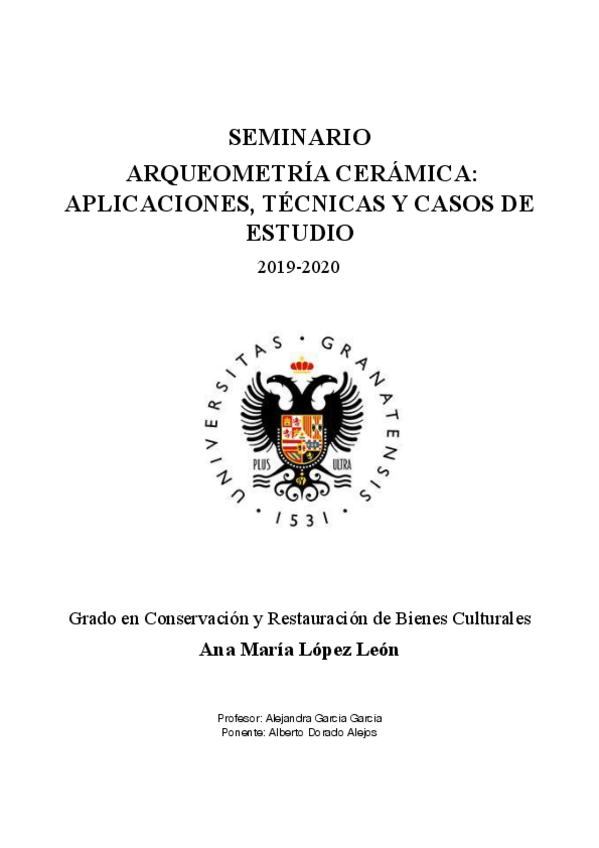 SEMINARIO
ARQUEOMETRÍA CERÁMICA: APLICACIONES, TÉCNICAS Y CASOS DE ESTUDIO

2019-2020

UNIVERSITAS · GRANATENSIS · 1531 ·

PLUS ULTRA

Grado en Conservación y Restauración de Bienes Culturales

Ana María López León

Profesor: Alejandra Garcia Garcia
Ponente: Alberto Dorado Alejos